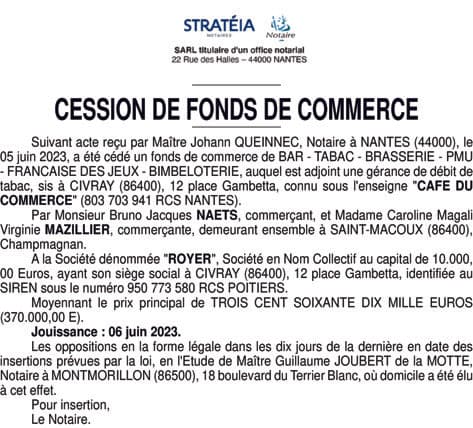 STRATÉIA
NOTAIRES
Notaire

SARL titulaire d'un office notarial
22 Rue des Halles – 44000 NANTES

CESSION DE FONDS DE COMMERCE

Suivant acte reçu par Maître Johann QUEINNEC, Notaire à NANTES (44000), le 05 juin 2023, a été cédé un fonds de commerce de BAR - TABAC - BRASSERIE - PMU - FRANCAISE DES JEUX - BIMBELOTERIE, auquel est adjoint une gérance de débit de tabac, sis à CIVRAY (86400), 12 place Gambetta, connu sous l'enseigne "CAFE DU COMMERCE" (803 703 941 RCS NANTES).

Par Monsieur Bruno Jacques NAETS, commerçant, et Madame Caroline Magali Virginie MAZILLIER, commerçante, demeurant ensemble à SAINT-MACOUX (86400), Champmagnan.

A la Société dénommée "ROYER", Société en Nom Collectif au capital de 10.000, 00 Euros, ayant son siège social à CIVRAY (86400), 12 place Gambetta, identifiée au SIREN sous le numéro 950 773 580 RCS POITIERS.

Moyennant le prix principal de TROIS CENT SOIXANTE DIX MILLE EUROS (370.000,00 E).

Jouissance : 06 juin 2023.

Les oppositions en la forme légale dans les dix jours de la dernière en date des insertions prévues par la loi, en l'Etude de Maître Guillaume JOUBERT de la MOTTE, Notaire à MONTMORILLON (86500), 18 boulevard du Terrier Blanc, où domicile a été élu à cet effet.

Pour insertion,
Le Notaire.